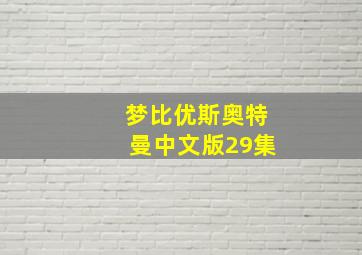 梦比优斯奥特曼中文版29集